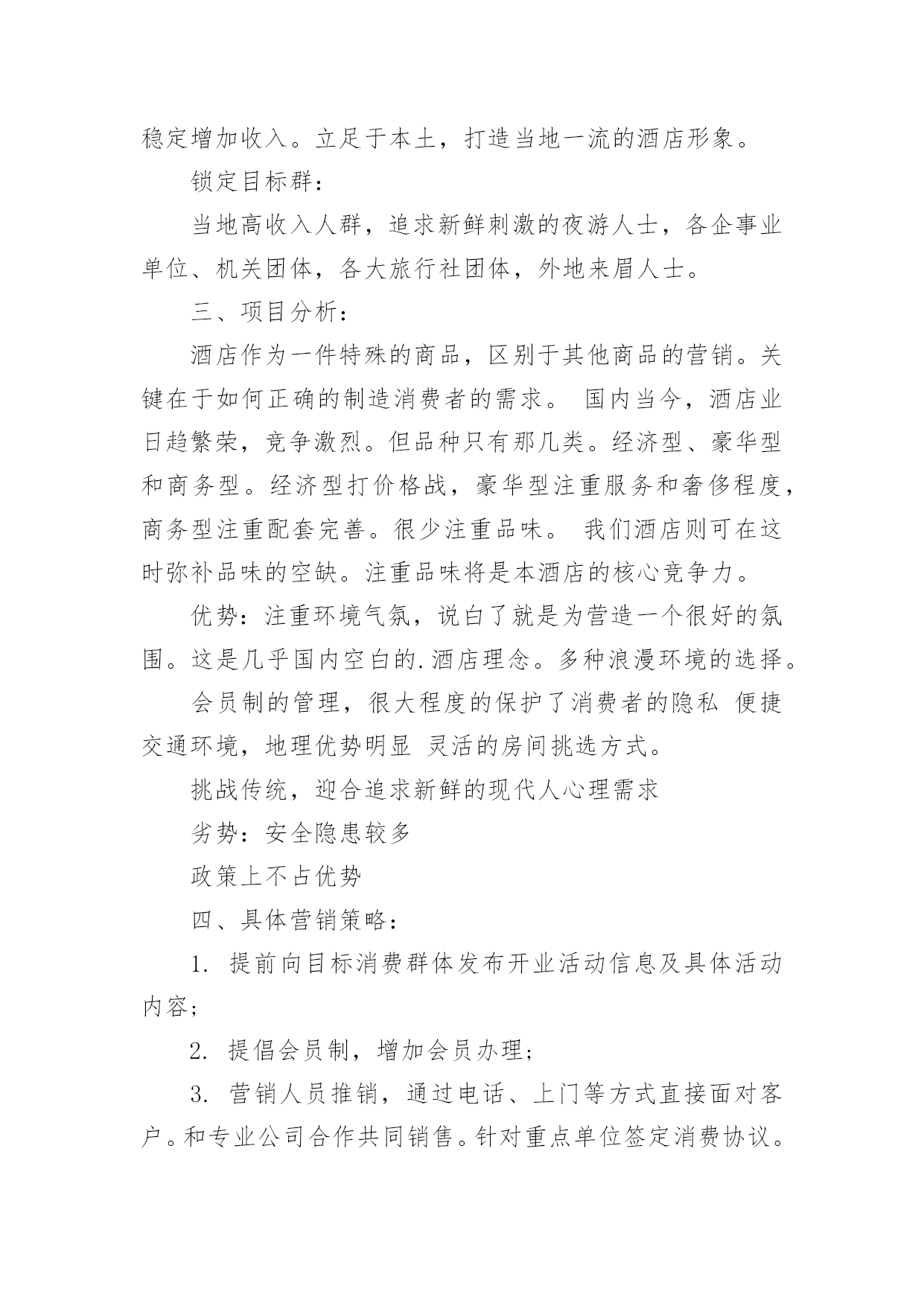 稳定增加收入。立足于本土，打造当地一流的酒店形象。

锁定目标群：

当地高收入人群，追求新鲜刺激的夜游人士，各企事业单位、机关团体，各大旅行社团体，外地来眉人士。

三、项目分析：

酒店作为一件特殊的商品，区别于其他商品的营销。关键在于如何正确的制造消费者的需求。 国内当今，酒店业日趋繁荣，竞争激烈。但品种只有那几类。经济型、豪华型和商务型。经济型打价格战，豪华型注重服务和奢侈程度，商务型注重配套完善。很少注重品味。 我们酒店则可在这时弥补品味的空缺。注重品味将是本酒店的核心竞争力。

优势：注重环境气氛，说白了就是为营造一个很好的氛围。这是几乎国内空白的.酒店理念。多种浪漫环境的选择。

会员制的管理，很大程度的保护了消费者的隐私 便捷交通环境，地理优势明显 灵活的房间挑选方式。

挑战传统，迎合追求新鲜的现代人心理需求

劣势：安全隐患较多

政策上不占优势

四、具体营销策略：

1. 提前向目标消费群体发布开业活动信息及具体活动内容；

2. 提倡会员制，增加会员办理；

3. 营销人员推销，通过电话、上门等方式直接面对客户。和专业公司合作共同销售。针对重点单位签定消费协议。